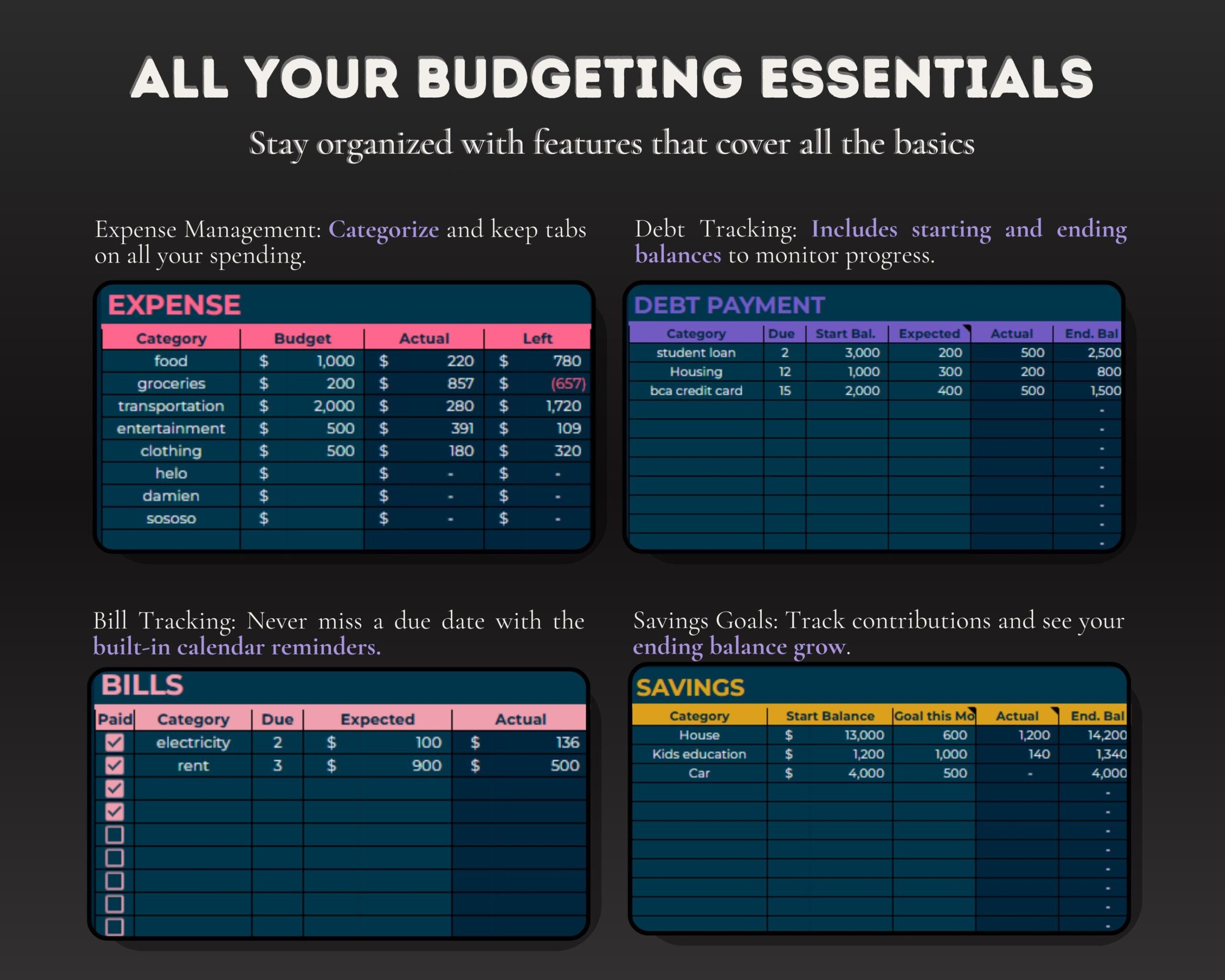 ALL YOUR BUDGETING ESSENTIALS

Stay organized with features that cover all the basics

Expense Management: Categorize and keep tabs on all your spending.

EXPENSE

| Category | Budget | Actual | Left |
|---|---|---|---|
| food | $ 1,000 | $ 220 | $ 780 |
| groceries | $ 200 | $ 857 | $ (657) |
| transportation | $ 2,000 | $ 280 | $ 1,720 |
| entertainment | $ 500 | $ 391 | $ 109 |
| clothing | $ 500 | $ 180 | $ 320 |
| helo | $ | $ - | $ - |
| damien | $ | $ - | $ - |
| sososo | $ | $ - | $ - |

Debt Tracking: Includes starting and ending balances to monitor progress.

DEBT PAYMENT

| Category | Due | Start Bal. | Expected | Actual | End. Bal |
|---|---|---|---|---|---|
| student loan | 2 | 3,000 | 200 | 500 | 2,500 |
| Housing | 12 | 1,000 | 300 | 200 | 800 |
| bca credit card | 15 | 2,000 | 400 | 500 | 1,500 |
| | | | | | - |
| | | | | | - |
| | | | | | - |
| | | | | | - |
| | | | | | - |
| | | | | | - |
| | | | | | - |
| | | | | | - |

Bill Tracking: Never miss a due date with the built-in calendar reminders.

BILLS

| Paid | Category | Due | Expected | Actual |
|---|---|---|---|---|
| ☑ | electricity | 2 | $ 100 | $ 136 |
| ☑ | rent | 3 | $ 900 | $ 500 |
| ☑ | | | | |
| ☑ | | | | |
| ☐ | | | | |
| ☐ | | | | |
| ☐ | | | | |
| ☐ | | | | |
| ☐ | | | | |

Savings Goals: Track contributions and see your ending balance grow.

SAVINGS

| Category | Start Balance | Goal this Mo | Actual | End. Bal |
|---|---|---|---|---|
| House | $ 13,000 | 600 | 1,200 | 14,200 |
| Kids education | $ 1,200 | 1,000 | 140 | 1,340 |
| Car | $ 4,000 | 500 | - | 4,000 |
| | | | | - |
| | | | | - |
| | | | | - |
| | | | | - |
| | | | | - |
| | | | | - |
| | | | | - |
| | | | | - |